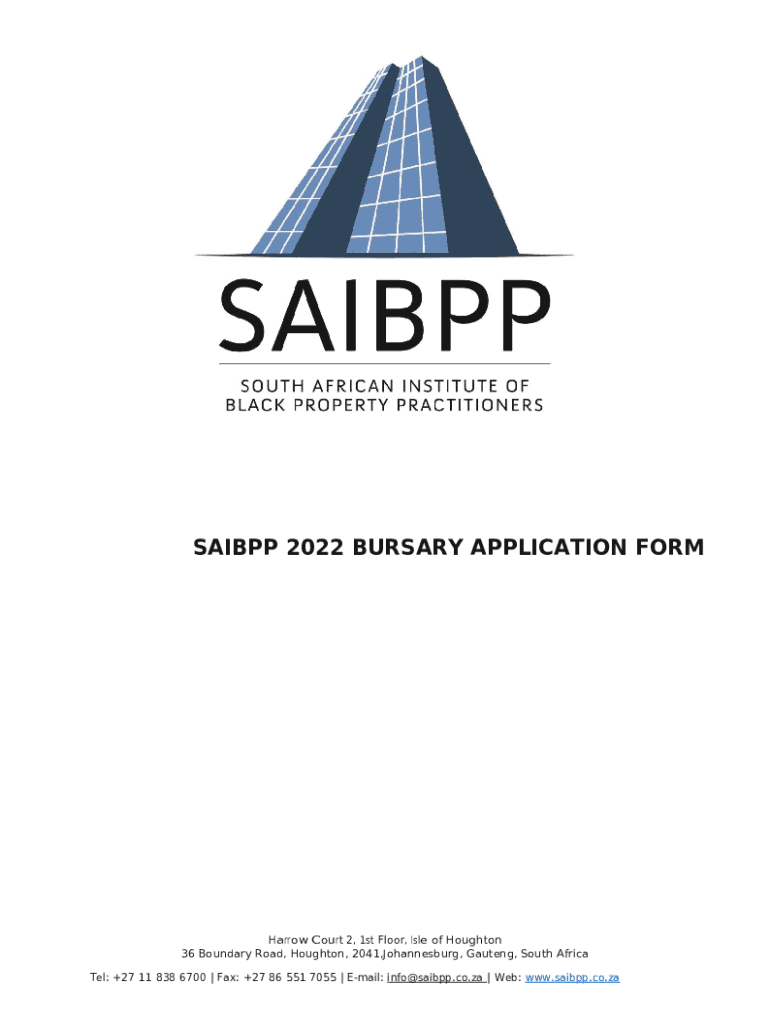 SAIBPP

SOUTH AFRICAN INSTITUTE OF BLACK PROPERTY PRACTITIONERS

SAIBPP 2022 BURSARY APPLICATION FORM

Harrow Court 2, 1st Floor, Isle of Houghton
36 Boundary Road, Houghton, 2041,Johannesburg, Gauteng, South Africa
Tel: +27 11 838 6700 | Fax: +27 86 551 7055 | E-mail: info@saibpp.co.za | Web: www.saibpp.co.za